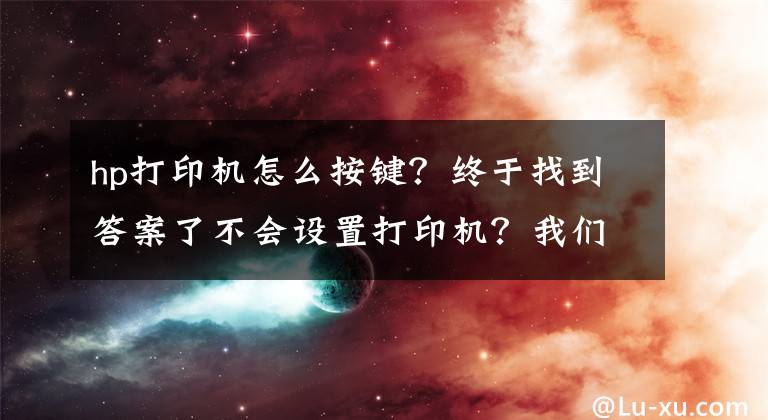 hp打印机怎么按键？终于找到答案了不会设置打印机？我们

@Lu-xu.com